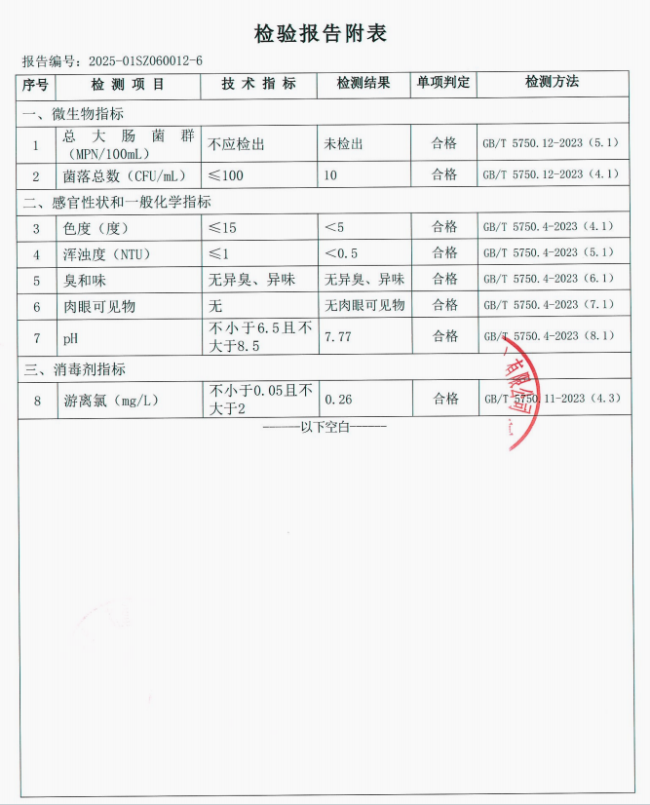 检验报告附表

报告编号：2025-01SZ060012-6

| 序号 | 检测项目 | 技术指标 | 检测结果 | 单项判定 | 检测方法 |
|---|---|---|---|---|---|
| 一、微生物指标 | | | | | |
| 1 | 总大肠菌群（MPN/100mL） | 不应检出 | 未检出 | 合格 | GB/T 5750.12-2023（5.1） |
| 2 | 菌落总数（CFU/mL） | ≤100 | 10 | 合格 | GB/T 5750.12-2023（4.1） |
| 二、感官性状和一般化学指标 | | | | | |
| 3 | 色度（度） | ≤15 | <5 | 合格 | GB/T 5750.4-2023（4.1） |
| 4 | 浑浊度（NTU） | ≤1 | <0.5 | 合格 | GB/T 5750.4-2023（5.1） |
| 5 | 臭和味 | 无异臭、异味 | 无异臭、异味 | 合格 | GB/T 5750.4-2023（6.1） |
| 6 | 肉眼可见物 | 无 | 无肉眼可见物 | 合格 | GB/T 5750.4-2023（7.1） |
| 7 | pH | 不小于6.5且不大于8.5 | 7.77 | 合格 | GB/T 5750.4-2023（8.1） |
| 三、消毒剂指标 | | | | | |
| 8 | 游离氯（mg/L） | 不小于0.05且不大于2 | 0.26 | 合格 | GB/T 5750.11-2023（4.3） |

———以下空白———

有限公司